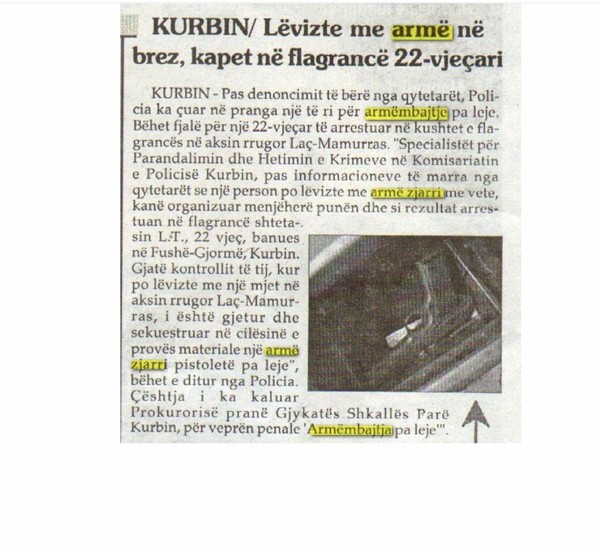 KURBIN/ Lëvizte me armë në brez, kapet në flagrancë 22-vjeçari

KURBIN - Pas denoncimit të bërë nga qytetarët, Policia ka çuar në pranga një të ri për armëmbajtje pa leje. Bëhet fjalë për një 22-vjeçar të arrestuar në kushtet e flagrancës në aksin rrugor Laç-Mamurras. "Specialistët për Parandalimin dhe Hetimin e Krimeve në Komisariatin e Policisë Kurbin, pas informacioneve të marra nga qytetarët se një person po lëvizte me armë zjarri me vete, kanë organizuar menjëherë punën dhe si rezultat arrestuan në flagrancë shtetasin L.T., 22 vjeç, banues në Fushë-Gjormë, Kurbin. Gjatë kontrollit të tij, kur po lëvizte me një mjet në aksin rrugor Laç-Mamurras, i është gjetur dhe sekuestruar në cilësinë e provës materiale një armë zjarri pistoletë pa leje", bëhet e ditur nga Policia. Çështja i ka kaluar Prokurorisë pranë Gjykatës Shkallës Parë Kurbin, për veprën penale 'Armëmbajtja pa leje'".